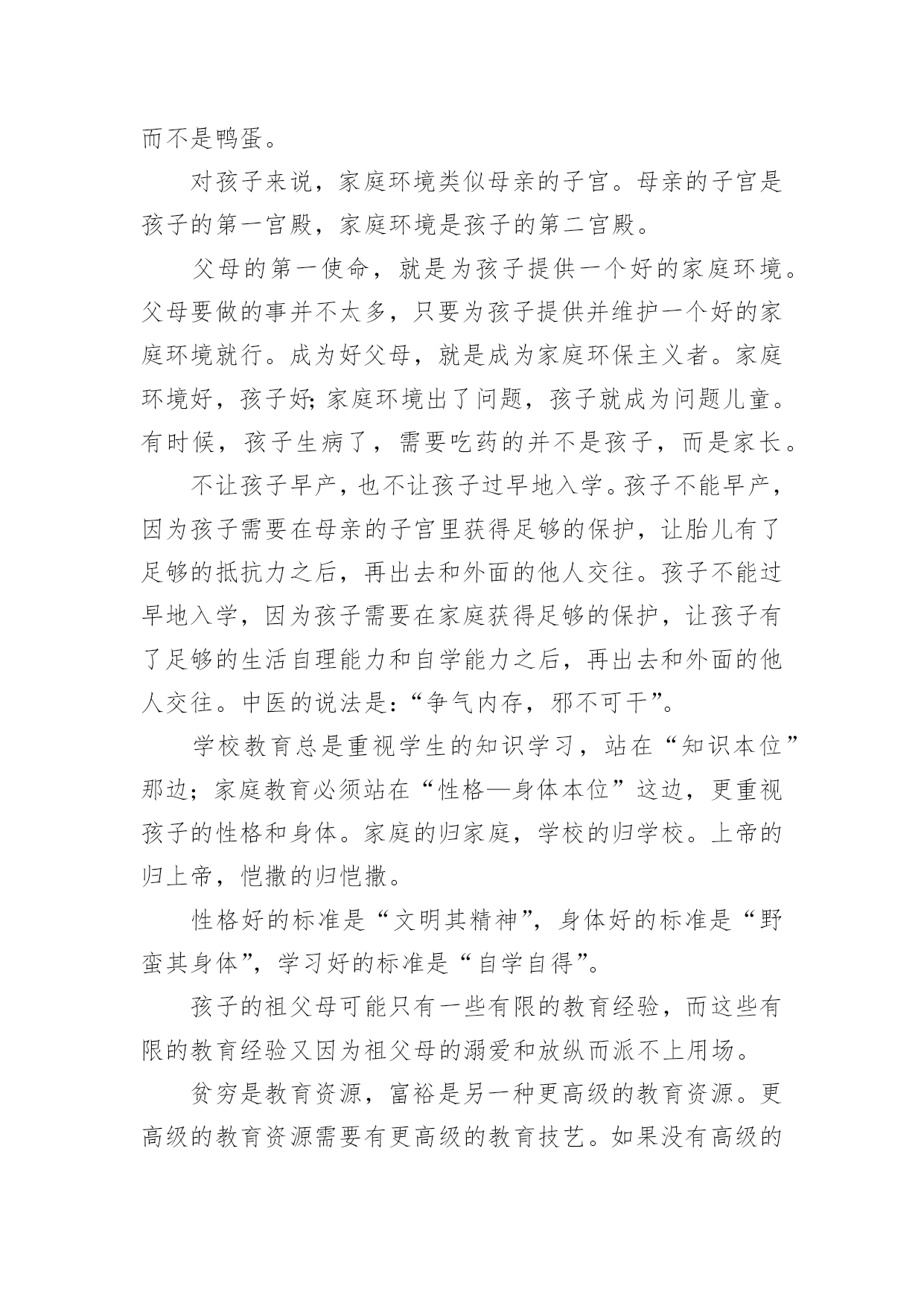 而不是鸭蛋。

对孩子来说，家庭环境类似母亲的子宫。母亲的子宫是孩子的第一宫殿，家庭环境是孩子的第二宫殿。

父母的第一使命，就是为孩子提供一个好的家庭环境。父母要做的事并不太多，只要为孩子提供并维护一个好的家庭环境就行。成为好父母，就是成为家庭环保主义者。家庭环境好，孩子好;家庭环境出了问题，孩子就成为问题儿童。有时候，孩子生病了，需要吃药的并不是孩子，而是家长。

不让孩子早产，也不让孩子过早地入学。孩子不能早产，因为孩子需要在母亲的子宫里获得足够的保护，让胎儿有了足够的抵抗力之后，再出去和外面的他人交往。孩子不能过早地入学，因为孩子需要在家庭获得足够的保护，让孩子有了足够的生活自理能力和自学能力之后，再出去和外面的他人交往。中医的说法是:“争气内存，邪不可干”。

学校教育总是重视学生的知识学习，站在“知识本位”那边；家庭教育必须站在“性格—身体本位”这边，更重视孩子的性格和身体。家庭的归家庭，学校的归学校。上帝的归上帝，恺撒的归恺撒。

性格好的标准是“文明其精神”，身体好的标准是“野蛮其身体”，学习好的标准是“自学自得”。

孩子的祖父母可能只有一些有限的教育经验，而这些有限的教育经验又因为祖父母的溺爱和放纵而派不上用场。

贫穷是教育资源，富裕是另一种更高级的教育资源。更高级的教育资源需要有更高级的教育技艺。如果没有高级的